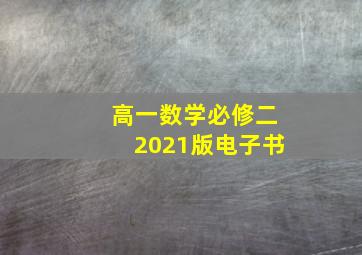 高一数学必修二
2021版电子书